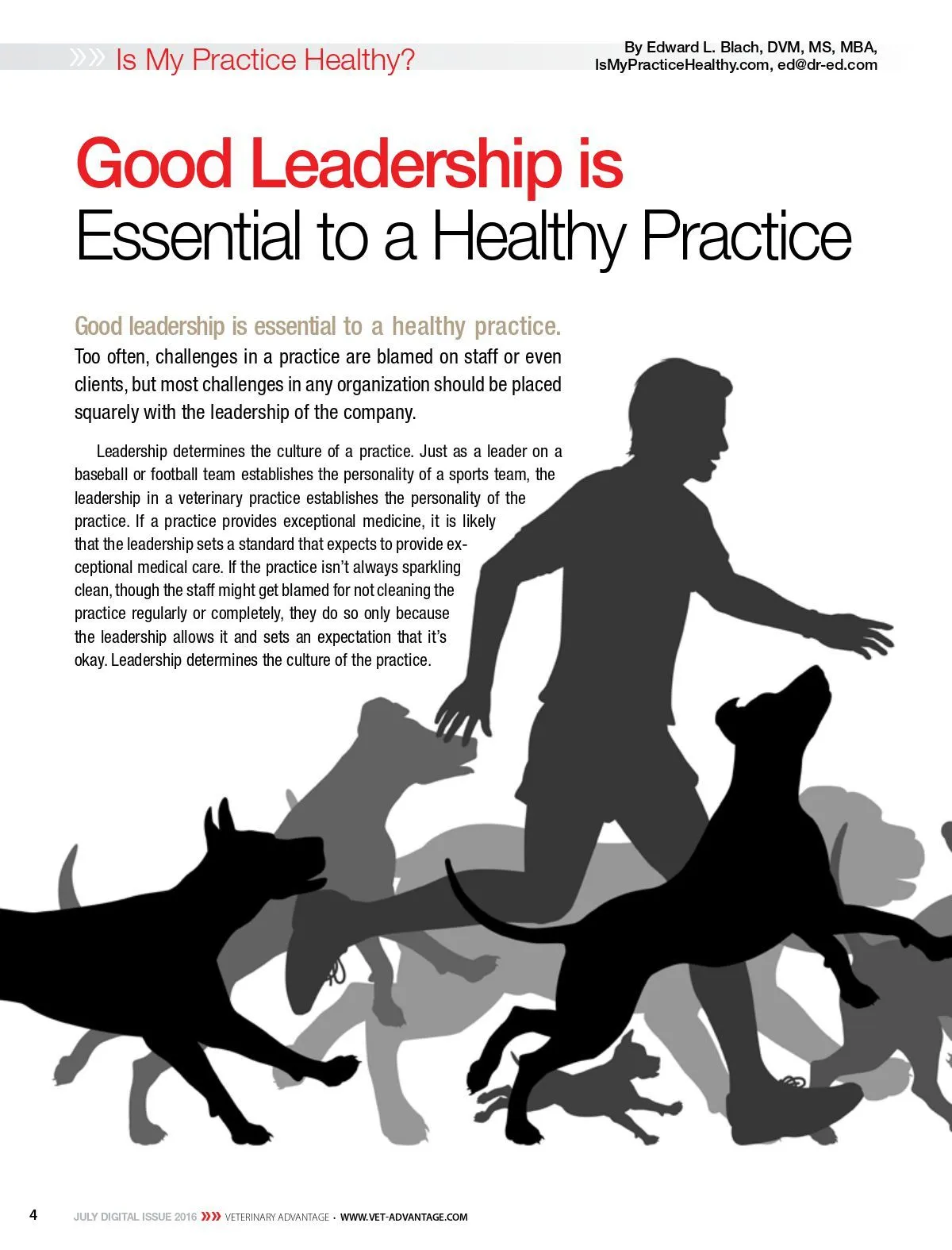 »» Is My Practice Healthy?

By Edward L. Blach, DVM, MS, MBA,
IsMyPracticeHealthy.com, ed@dr-ed.com

Good Leadership is
Essential to a Healthy Practice

Good leadership is essential to a healthy practice. Too often, challenges in a practice are blamed on staff or even clients, but most challenges in any organization should be placed squarely with the leadership of the company.

Leadership determines the culture of a practice. Just as a leader on a baseball or football team establishes the personality of a sports team, the leadership in a veterinary practice establishes the personality of the practice. If a practice provides exceptional medicine, it is likely that the leadership sets a standard that expects to provide exceptional medical care. If the practice isn't always sparkling clean, though the staff might get blamed for not cleaning the practice regularly or completely, they do so only because the leadership allows it and sets an expectation that it's okay. Leadership determines the culture of the practice.

4 JULY DIGITAL ISSUE 2016 »» VETERINARY ADVANTAGE • WWW.VET-ADVANTAGE.COM